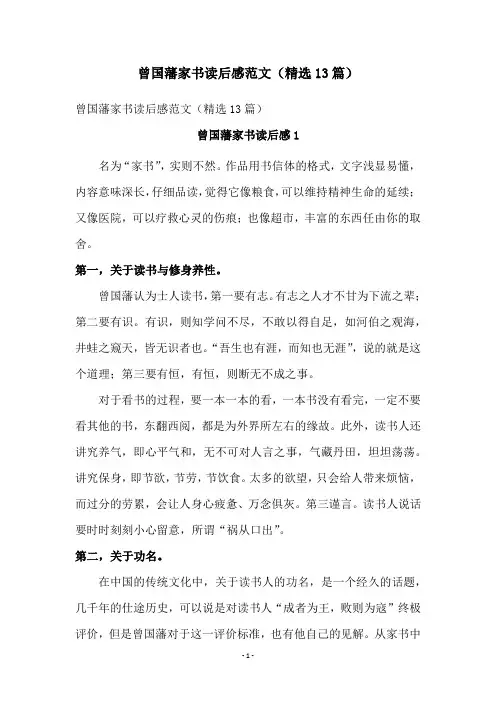 曾国藩家书读后感范文（精选13篇）

曾国藩家书读后感范文（精选13篇）

曾国藩家书读后感1

名为“家书”，实则不然。作品用书信体的格式，文字浅显易懂，内容意味深长，仔细品读，觉得它像粮食，可以维持精神生命的延续；又像医院，可以疗救心灵的伤痕；也像超市，丰富的东西任由你的取舍。

第一，关于读书与修身养性。

曾国藩认为士人读书，第一要有志。有志之人才不甘为下流之辈；第二要有识。有识，则知学问不尽，不敢以得自足，如河伯之观海，井蛙之窥天，皆无识者也。“吾生也有涯，而知也无涯”，说的就是这个道理；第三要有恒，有恒，则断无不成之事。

对于看书的过程，要一本一本的看，一本书没有看完，一定不要看其他的书，东翻西阅，都是为外界所左右的缘故。此外，读书人还讲究养气，即心平气和，无不可对人言之事，气藏丹田，坦坦荡荡。讲究保身，即节欲，节劳，节饮食。太多的欲望，只会给人带来烦恼，而过分的劳累，会让人身心疲惫、万念俱灰。第三谨言。读书人说话要时时刻刻小心留意，所谓“祸从口出”。

第二，关于功名。

在中国的传统文化中，关于读书人的功名，是一个经久的话题，几千年的仕途历史，可以说是对读书人“成者为王，败则为寇”终极评价，但是曾国藩对于这一评价标准，也有他自己的见解。从家书中

- 1 -